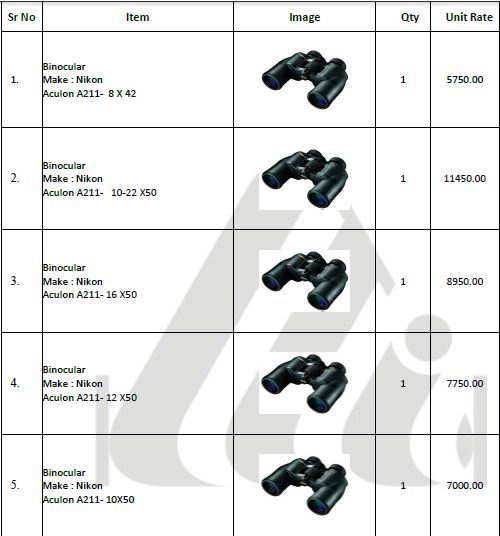 | Sr No | Item | Image | Qty | Unit Rate |
|---|---|---|---|---|
| 1. | Binocular Make : Nikon Aculon A211- 8 X 42 | | 1 | 5750.00 |
| 2. | Binocular Make : Nikon Aculon A211- 10-22 X50 | | 1 | 11450.00 |
| 3. | Binocular Make : Nikon Aculon A211- 16 X50 | | 1 | 8950.00 |
| 4. | Binocular Make : Nikon Aculon A211- 12 X50 | | 1 | 7750.00 |
| 5. | Binocular Make : Nikon Aculon A211- 10X50 | | 1 | 7000.00 |